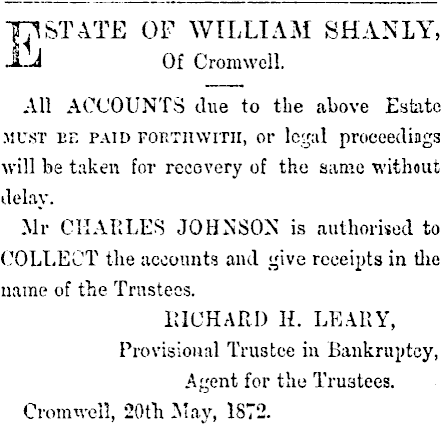 ESTATE OF WILLIAM SHANLY,
Of Cromwell.

All ACCOUNTS due to the above Estate MUST BE PAID FORTHWITH, or legal proceedings will be taken for recovery of the same without delay.

Mr CHARLES JOHNSON is authorised to COLLECT the accounts and give receipts in the name of the Trustees.

RICHARD H. LEARY,
Provisional Trustee in Bankruptcy,
Agent for the Trustees.

Cromwell, 20th May, 1872.